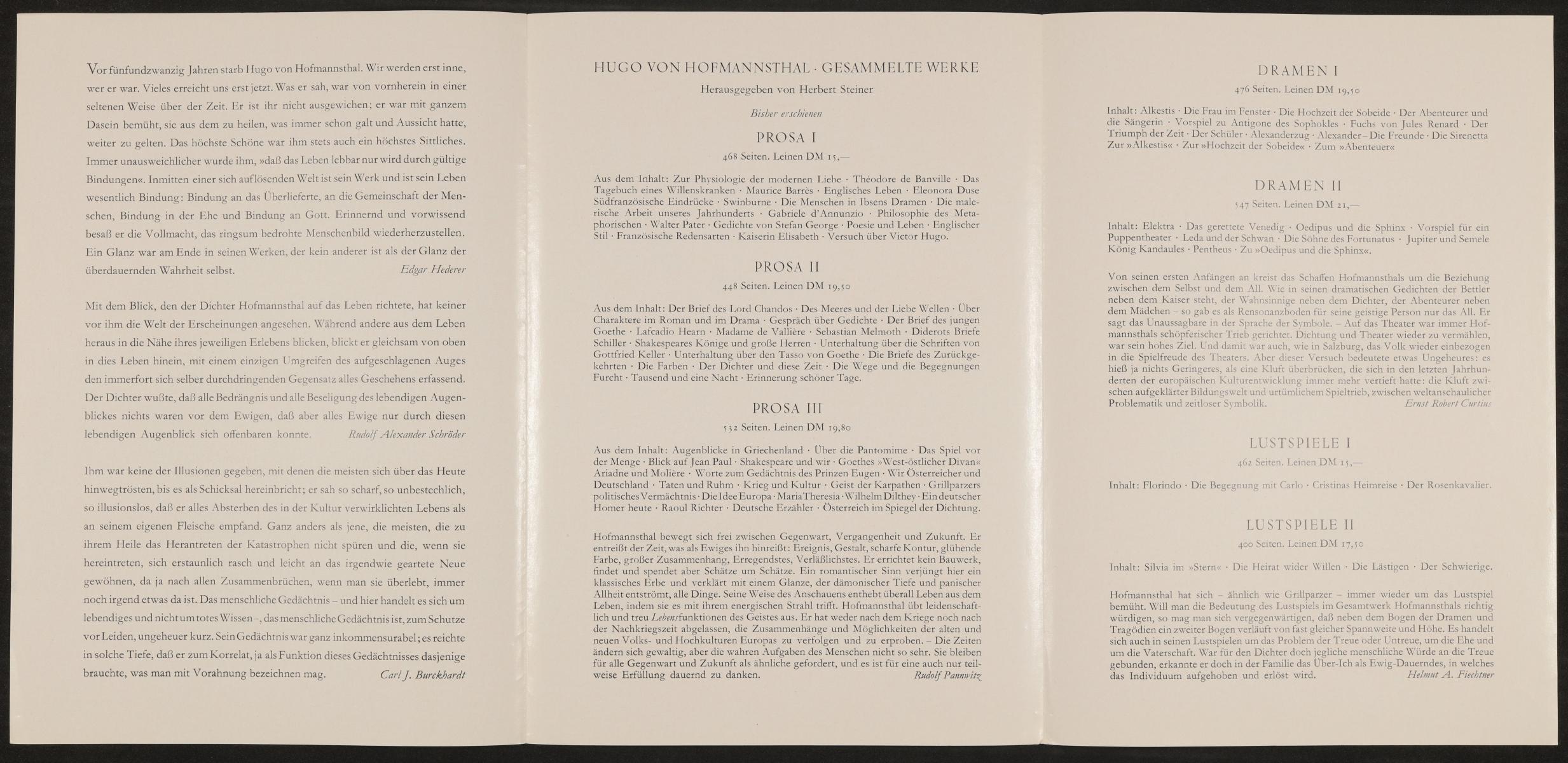 Vor fünfundzwanzig Jahren starb Hugo von Hofmannsthal. Wir werden erst inne, wer er war. Vieles erreicht uns erst jetzt. Was er sah, war von vornherein in einer seltenen Weise über der Zeit. Er ist ihr nicht ausgewichen; er war mit ganzem Dasein bemüht, sie aus dem zu heilen, was immer schon galt und Aussicht hatte, weiter zu gelten. Das höchste Schöne war ihm stets auch ein höchstes Sittliches. Immer unausweichlicher wurde ihm, »daß das Leben lebbar nur wird durch gültige Bindungen«. Inmitten einer sich auflösenden Welt ist sein Werk und ist sein Leben wesentlich Bindung: Bindung an das Überlieferte, an die Gemeinschaft der Menschen, Bindung in der Ehe und Bindung an Gott. Erinnernd und vorwissend besaß er die Vollmacht, das ringsum bedrohte Menschenbild wiederherzustellen. Ein Glanz war am Ende in seinen Werken, der kein anderer ist als der Glanz der überdauernden Wahrheit selbst. Edgar Hederer

Mit dem Blick, den der Dichter Hofmannsthal auf das Leben richtete, hat keiner vor ihm die Welt der Erscheinungen angesehen. Während andere aus dem Leben heraus in die Nähe ihres jeweiligen Erlebens blicken, blickt er gleichsam von oben in dies Leben hinein, mit einem einzigen Umgreifen des aufgeschlagenen Auges den immerfort sich selber durchdringenden Gegensatz alles Geschehens erfassend. Der Dichter wußte, daß alle Bedrängnis und alle Beseligung des lebendigen Augenblickes nichts waren vor dem Ewigen, daß aber alles Ewige nur durch diesen lebendigen Augenblick sich offenbaren konnte. Rudolf Alexander Schröder

Ihm war keine der Illusionen gegeben, mit denen die meisten sich über das Heute hinwegtrösten, bis es als Schicksal hereinbricht; er sah so scharf, so unbestechlich, so illusionslos, daß er alles Absterben des in der Kultur verwirklichten Lebens als an seinem eigenen Fleische empfand. Ganz anders als jene, die meisten, die zu ihrem Heile das Herantreten der Katastrophen nicht spüren und die, wenn sie hereintreten, sich erstaunlich rasch und leicht an das irgendwie geartete Neue gewöhnen, da ja nach allen Zusammenbrüchen, wenn man sie überlebt, immer noch irgend etwas da ist. Das menschliche Gedächtnis – und hier handelt es sich um lebendiges und nicht um totes Wissen –, das menschliche Gedächtnis ist, zum Schutze vor Leiden, ungeheuer kurz. Sein Gedächtnis war ganz inkommensurabel; es reichte in solche Tiefe, daß er zum Korrelat, ja als Funktion dieses Gedächtnisses dasjenige brauchte, was man mit Vorahnung bezeichnen mag. Carl J. Burckhardt

HUGO VON HOFMANNSTHAL · GESAMMELTE WERKE
Herausgegeben von Herbert Steiner
Bisher erschienen

PROSA I
468 Seiten. Leinen DM 15,—

Aus dem Inhalt: Zur Physiologie der modernen Liebe · Théodore de Banville · Das Tagebuch eines Willenskranken · Maurice Barrès · Englisches Leben · Eleonora Duse Südfranzösische Eindrücke · Swinburne · Die Menschen in Ibsens Dramen · Die malerische Arbeit unseres Jahrhunderts · Gabriele d'Annunzio · Philosophie des Metaphorischen · Walter Pater · Gedichte von Stefan George · Poesie und Leben · Englischer Stil · Französische Redensarten · Kaiserin Elisabeth · Versuch über Victor Hugo.

PROSA II
448 Seiten. Leinen DM 19,50

Aus dem Inhalt: Der Brief des Lord Chandos · Des Meeres und der Liebe Wellen · Über Charaktere im Roman und im Drama · Gespräch über Gedichte · Der Brief des jungen Goethe · Lafcadio Hearn · Madame de Vallière · Sebastian Melmoth · Diderots Briefe Schiller · Shakespeares Könige und große Herren · Unterhaltung über die Schriften von Gottfried Keller · Unterhaltung über den Tasso von Goethe · Die Briefe des Zurückgekehrten · Die Farben · Der Dichter und diese Zeit · Die Wege und die Begegnungen Furcht · Tausend und eine Nacht · Erinnerung schöner Tage.

PROSA III
532 Seiten. Leinen DM 19,80

Aus dem Inhalt: Augenblicke in Griechenland · Über die Pantomime · Das Spiel vor der Menge · Blick auf Jean Paul · Shakespeare und wir · Goethes »West-östlicher Divan« Ariadne und Molière · Worte zum Gedächtnis des Prinzen Eugen · Wir Österreicher und Deutschland · Taten und Ruhm · Krieg und Kultur · Geist der Karpathen · Grillparzers politisches Vermächtnis · Die Idee Europa · Maria Theresia · Wilhelm Dilthey · Ein deutscher Homer heute · Raoul Richter · Deutsche Erzähler · Österreich im Spiegel der Dichtung.

Hofmannsthal bewegt sich frei zwischen Gegenwart, Vergangenheit und Zukunft. Er entreißt der Zeit, was als Ewiges ihn hinreißt: Ereignis, Gestalt, scharfe Kontur, glühende Farbe, großer Zusammenhang, Erregendstes, Verläßlichstes. Er errichtet kein Bauwerk, findet und spendet aber Schätze um Schätze. Ein romantischer Sinn verjüngt hier ein klassisches Erbe und verklärt mit einem Glanze, der dämonischer Tiefe und panischer Allheit entströmt, alle Dinge. Seine Weise des Anschauens enthebt überall Leben aus dem Leben, indem sie es mit ihrem energischen Strahl trifft. Hofmannsthal übt leidenschaftlich und treu Lebensfunktionen des Geistes aus. Er hat weder nach dem Kriege noch nach der Nachkriegszeit abgelassen, die Zusammenhänge und Möglichkeiten der alten und neuen Volks- und Hochkulturen Europas zu verfolgen und zu erproben. – Die Zeiten ändern sich gewaltig, aber die wahren Aufgaben des Menschen nicht so sehr. Sie bleiben für alle Gegenwart und Zukunft als ähnliche gefordert, und es ist für eine auch nur teilweise Erfüllung dauernd zu danken. Rudolf Pannwitz

DRAMEN I
476 Seiten. Leinen DM 19,50

Inhalt: Alkestis · Die Frau im Fenster · Die Hochzeit der Sobeide · Der Abenteurer und die Sängerin · Vorspiel zu Antigone des Sophokles · Fuchs von Jules Renard · Der Triumph der Zeit · Der Schüler · Alexanderzug · Alexander – Die Freunde · Die Sirenetta Zur »Alkestis« · Zur »Hochzeit der Sobeide« · Zum »Abenteuer«

DRAMEN II
547 Seiten. Leinen DM 21,—

Inhalt: Elektra · Das gerettete Venedig · Oedipus und die Sphinx · Vorspiel für ein Puppentheater · Leda und der Schwan · Die Söhne des Fortunatus · Jupiter und Semele König Kandaules · Pentheus · Zu »Oedipus und die Sphinx«.

Von seinen ersten Anfängen an kreist das Schaffen Hofmannsthals um die Beziehung zwischen dem Selbst und dem All. Wie in seinen dramatischen Gedichten der Bettler neben dem Kaiser steht, der Wahnsinnige neben dem Dichter, der Abenteurer neben dem Mädchen – so gab es als Resonanzboden für seine geistige Person nur das All. Er sagt das Unaussagbare in der Sprache der Symbole. – Auf das Theater war immer Hofmannsthals schöpferischer Trieb gerichtet. Dichtung und Theater wieder zu vermählen, war sein hohes Ziel. Und damit war auch, wie in Salzburg, das Volk wieder einbezogen in die Spielfreude des Theaters. Aber dieser Versuch bedeutete etwas Ungeheures: es hieß ja nichts Geringeres, als eine Kluft überbrücken, die sich in den letzten Jahrhunderten der europäischen Kulturentwicklung immer mehr vertieft hatte: die Kluft zwischen aufgeklärter Bildungswelt und urtümlichem Spieltrieb, zwischen weltanschaulicher Problematik und zeitloser Symbolik. Ernst Robert Curtius

LUSTSPIELE I
462 Seiten. Leinen DM 15,—

Inhalt: Florindo · Die Begegnung mit Carlo · Cristinas Heimreise · Der Rosenkavalier.

LUSTSPIELE II
400 Seiten. Leinen DM 17,50

Inhalt: Silvia im »Stern« · Die Heirat wider Willen · Die Lästigen · Der Schwierige.

Hofmannsthal hat sich – ähnlich wie Grillparzer – immer wieder um das Lustspiel bemüht. Will man die Bedeutung des Lustspiels im Gesamtwerk Hofmannsthals richtig würdigen, so mag man sich vergegenwärtigen, daß neben dem Bogen der Dramen und Tragödien ein zweiter Bogen verläuft von fast gleicher Spannweite und Höhe. Es handelt sich auch in seinen Lustspielen um das Problem der Treue oder Untreue, um die Ehe und um die Vaterschaft. War für den Dichter doch jegliche menschliche Würde an die Treue gebunden, erkannte er doch in der Familie das Über-Ich als Ewig-Dauerndes, in welches das Individuum aufgehoben und erlöst wird. Helmut A. Fiechtner